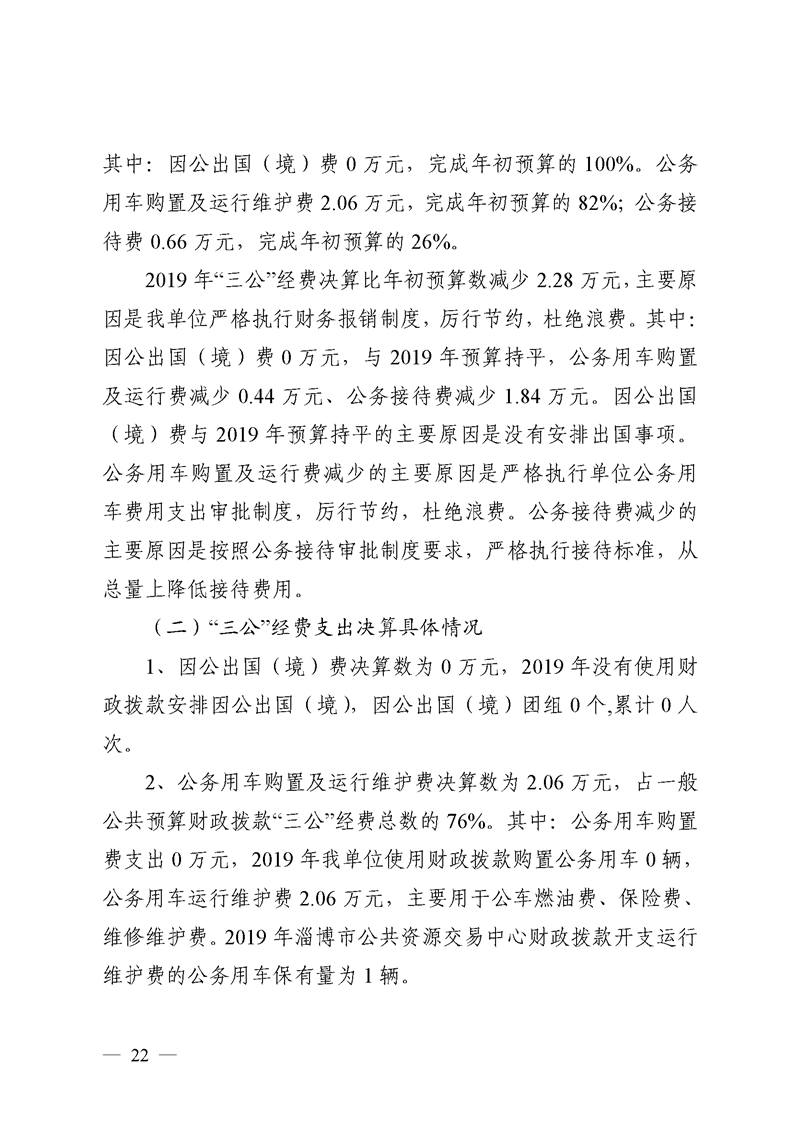 其中：因公出国（境）费 0 万元，完成年初预算的 100%。公务用车购置及运行维护费 2.06 万元，完成年初预算的 82%；公务接待费 0.66 万元，完成年初预算的 26%。

2019 年“三公”经费决算比年初预算数减少 2.28 万元，主要原因是我单位严格执行财务报销制度，厉行节约，杜绝浪费。其中：因公出国（境）费 0 万元，与 2019 年预算持平，公务用车购置及运行费减少 0.44 万元、公务接待费减少 1.84 万元。因公出国（境）费与 2019 年预算持平的主要原因是没有安排出国事项。公务用车购置及运行费减少的主要原因是严格执行单位公务用车费用支出审批制度，厉行节约，杜绝浪费。公务接待费减少的主要原因是按照公务接待审批制度要求，严格执行接待标准，从总量上降低接待费用。

（二）“三公”经费支出决算具体情况

1、因公出国（境）费决算数为 0 万元，2019 年没有使用财政拨款安排因公出国（境），因公出国（境）团组 0 个,累计 0 人次。

2、公务用车购置及运行维护费决算数为 2.06 万元，占一般公共预算财政拨款“三公”经费总数的 76%。其中：公务用车购置费支出 0 万元，2019 年我单位使用财政拨款购置公务用车 0 辆，公务用车运行维护费 2.06 万元，主要用于公车燃油费、保险费、维修维护费。2019 年淄博市公共资源交易中心财政拨款开支运行维护费的公务用车保有量为 1 辆。

— 22 —